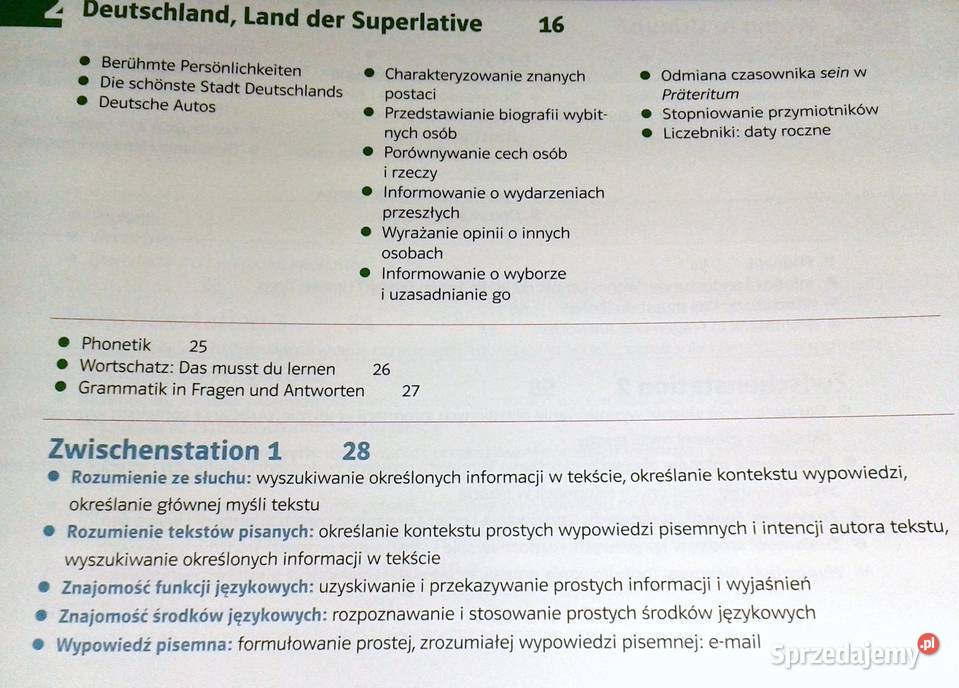 Deutschland, Land der Superlative 16

• Berühmte Persönlichkeiten
• Die schönste Stadt Deutschlands
• Deutsche Autos

• Charakteryzowanie znanych postaci
• Przedstawianie biografii wybitnych osób
• Porównywanie cech osób i rzeczy
• Informowanie o wydarzeniach przeszłych
• Wyrażanie opinii o innych osobach
• Informowanie o wyborze i uzasadnianie go

• Odmiana czasownika sein w Präteritum
• Stopniowanie przymiotników
• Liczebniki: daty roczne

• Phonetik 25
• Wortschatz: Das musst du lernen 26
• Grammatik in Fragen und Antworten 27

Zwischenstation 1 28

• Rozumienie ze słuchu: wyszukiwanie określonych informacji w tekście, określanie kontekstu wypowiedzi, określanie głównej myśli tekstu
• Rozumienie tekstów pisanych: określanie kontekstu prostych wypowiedzi pisemnych i intencji autora tekstu, wyszukiwanie określonych informacji w tekście
• Znajomość funkcji językowych: uzyskiwanie i przekazywanie prostych informacji i wyjaśnień
• Znajomość środków językowych: rozpoznawanie i stosowanie prostych środków językowych
• Wypowiedź pisemna: formułowanie prostej, zrozumiałej wypowiedzi pisemnej: e-mail

Sprzedajemy.pl